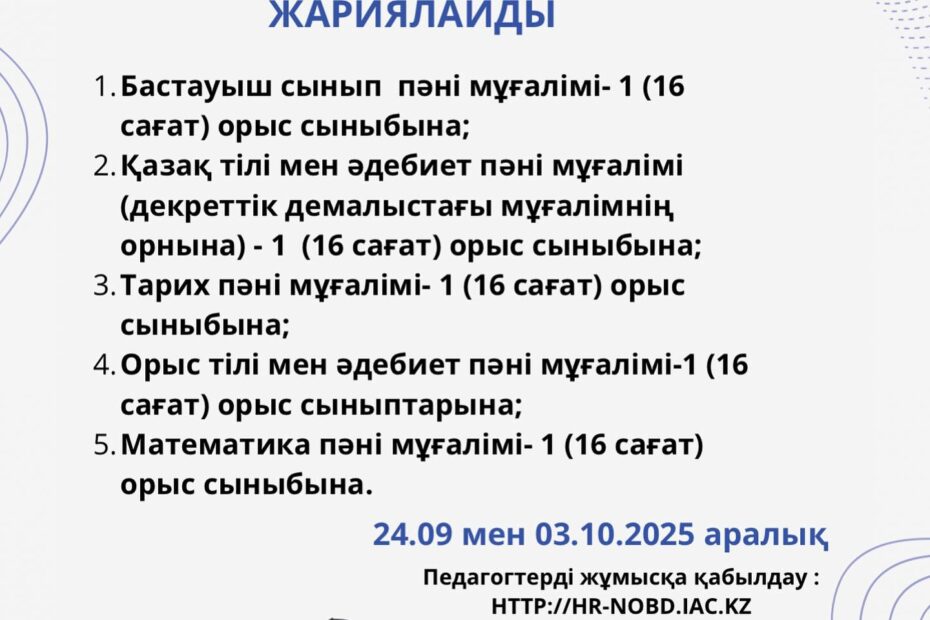 ЖАРИЯЛАЙДЫ

1. Бастауыш сынып пәні мұғалімі- 1 (16 сағат) орыс сыныбына;
2. Қазақ тілі мен әдебиет пәні мұғалімі (декреттік демалыстағы мұғалімнің орнына) - 1 (16 сағат) орыс сыныбына;
3. Тарих пәні мұғалімі- 1 (16 сағат) орыс сыныбына;
4. Орыс тілі мен әдебиет пәні мұғалімі-1 (16 сағат) орыс сыныптарына;
5. Математика пәні мұғалімі- 1 (16 сағат) орыс сыныбына.

24.09 мен 03.10.2025 аралық

Педагогтерді жұмысқа қабылдау :
HTTP://HR-NOBD.IAC.KZ